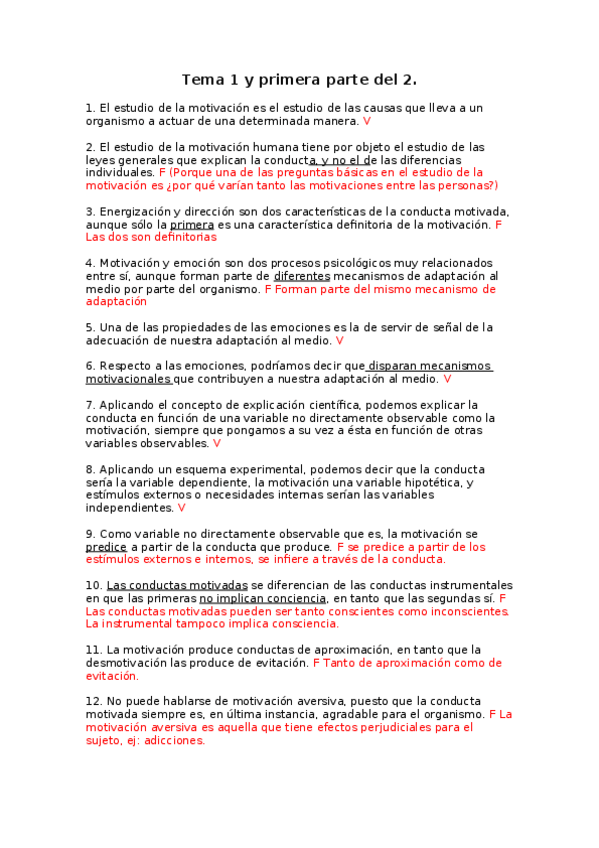 Tema 1 y primera parte del 2.

1. El estudio de la motivación es el estudio de las causas que lleva a un organismo a actuar de una determinada manera. V

2. El estudio de la motivación humana tiene por objeto el estudio de las leyes generales que explican la conducta, y no el de las diferencias individuales. F (Porque una de las preguntas básicas en el estudio de la motivación es ¿por qué varían tanto las motivaciones entre las personas?)

3. Energización y dirección son dos características de la conducta motivada, aunque sólo la primera es una característica definitoria de la motivación. F Las dos son definitorias

4. Motivación y emoción son dos procesos psicológicos muy relacionados entre sí, aunque forman parte de diferentes mecanismos de adaptación al medio por parte del organismo. F Forman parte del mismo mecanismo de adaptación

5. Una de las propiedades de las emociones es la de servir de señal de la adecuación de nuestra adaptación al medio. V

6. Respecto a las emociones, podríamos decir que disparan mecanismos motivacionales que contribuyen a nuestra adaptación al medio. V

7. Aplicando el concepto de explicación científica, podemos explicar la conducta en función de una variable no directamente observable como la motivación, siempre que pongamos a su vez a ésta en función de otras variables observables. V

8. Aplicando un esquema experimental, podemos decir que la conducta sería la variable dependiente, la motivación una variable hipotética, y estímulos externos o necesidades internas serían las variables independientes. V

9. Como variable no directamente observable que es, la motivación se predice a partir de la conducta que produce. F se predice a partir de los estímulos externos e internos, se infiere a través de la conducta.

10. Las conductas motivadas se diferencian de las conductas instrumentales en que las primeras no implican conciencia, en tanto que las segundas sí. F Las conductas motivadas pueden ser tanto conscientes como inconscientes. La instrumental tampoco implica consciencia.

11. La motivación produce conductas de aproximación, en tanto que la desmotivación las produce de evitación. F Tanto de aproximación como de evitación.

12. No puede hablarse de motivación aversiva, puesto que la conducta motivada siempre es, en última instancia, agradable para el organismo. F La motivación aversiva es aquella que tiene efectos perjudiciales para el sujeto, ej: adicciones.